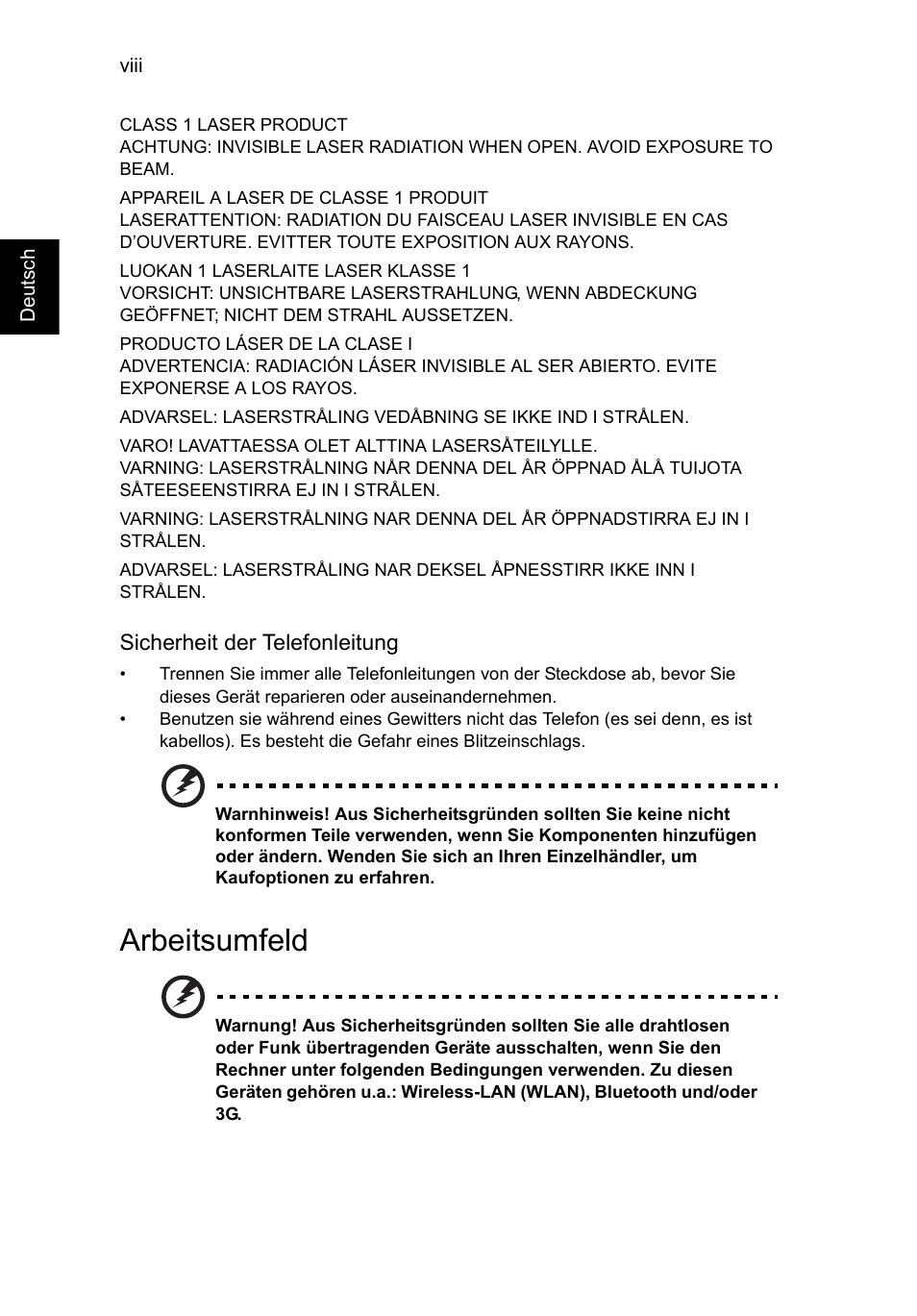 viii

Deutsch

CLASS 1 LASER PRODUCT
ACHTUNG: INVISIBLE LASER RADIATION WHEN OPEN. AVOID EXPOSURE TO BEAM.

APPAREIL A LASER DE CLASSE 1 PRODUIT
LASERATTENTION: RADIATION DU FAISCEAU LASER INVISIBLE EN CAS D'OUVERTURE. EVITTER TOUTE EXPOSITION AUX RAYONS.

LUOKAN 1 LASERLAITE LASER KLASSE 1
VORSICHT: UNSICHTBARE LASERSTRAHLUNG, WENN ABDECKUNG GEÖFFNET; NICHT DEM STRAHL AUSSETZEN.

PRODUCTO LÁSER DE LA CLASE I
ADVERTENCIA: RADIACIÓN LÁSER INVISIBLE AL SER ABIERTO. EVITE EXPONERSE A LOS RAYOS.

ADVARSEL: LASERSTRÅLING VEDÅBNING SE IKKE IND I STRÅLEN.

VARO! LAVATTAESSA OLET ALTTINA LASERSÅTEILYLLE.
VARNING: LASERSTRÅLNING NÅR DENNA DEL ÅR ÖPPNAD ÅLÅ TUIJOTA SÅTEESEENSTIRRA EJ IN I STRÅLEN.

VARNING: LASERSTRÅLNING NAR DENNA DEL ÅR ÖPPNADSTIRRA EJ IN I STRÅLEN.

ADVARSEL: LASERSTRÅLING NAR DEKSEL ÅPNESSTIRR IKKE INN I STRÅLEN.

Sicherheit der Telefonleitung

• Trennen Sie immer alle Telefonleitungen von der Steckdose ab, bevor Sie dieses Gerät reparieren oder auseinandernehmen.
• Benutzen sie während eines Gewitters nicht das Telefon (es sei denn, es ist kabellos). Es besteht die Gefahr eines Blitzeinschlags.

Warnhinweis! Aus Sicherheitsgründen sollten Sie keine nicht konformen Teile verwenden, wenn Sie Komponenten hinzufügen oder ändern. Wenden Sie sich an Ihren Einzelhändler, um Kaufoptionen zu erfahren.

Arbeitsumfeld

Warnung! Aus Sicherheitsgründen sollten Sie alle drahtlosen oder Funk übertragenden Geräte ausschalten, wenn Sie den Rechner unter folgenden Bedingungen verwenden. Zu diesen Geräten gehören u.a.: Wireless-LAN (WLAN), Bluetooth und/oder 3G.